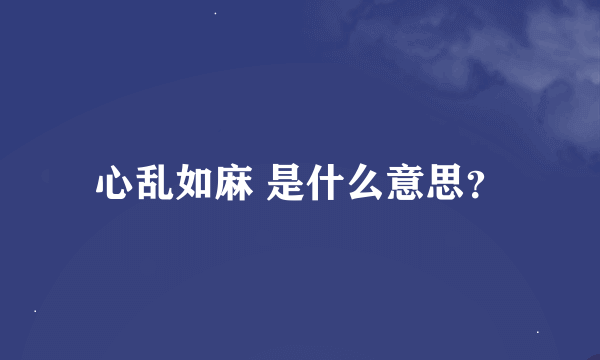 心乱如麻 是什么意思?